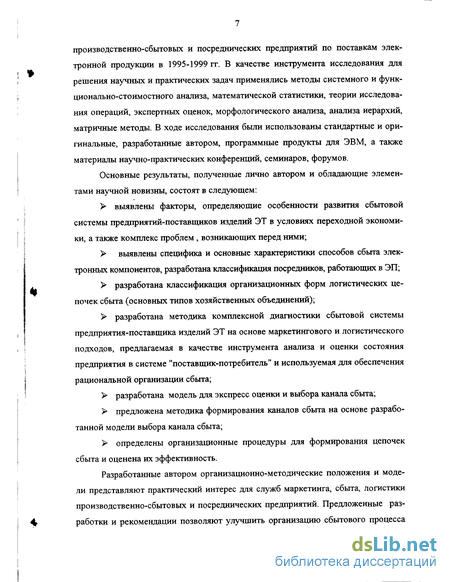 7

производственно-сбытовых и посреднических предприятий по поставкам электронной продукции в 1995-1999 гг. В качестве инструмента исследования для решения научных и практических задач применялись методы системного и функционально-стоимостного анализа, математической статистики, теории исследования операций, экспертных оценок, морфологического анализа, анализа иерархий, матричные методы. В ходе исследования были использованы стандартные и оригинальные, разработанные автором, программные продукты для ЭВМ, а также материалы научно-практических конференций, семинаров, форумов.

Основные результаты, полученные лично автором и обладающие элементами научной новизны, состоят в следующем:

➢ выявлены факторы, определяющие особенности развития сбытовой системы предприятий-поставщиков изделий ЭТ в условиях переходной экономики, а также комплекс проблем , возникающих перед ними;

➢ выявлены специфика и основные характеристики способов сбыта электронных компонентов, разработана классификация посредников, работающих в ЭП;

➢ разработана классификация организационных форм логистических цепочек сбыта (основных типов хозяйственных объединений);

➢ разработана методика комплексной диагностики сбытовой системы предприятия-поставщика изделий ЭТ на основе маркетингового и логистического подходов, предлагаемая в качестве инструмента анализа и оценки состояния предприятия в системе "поставщик-потребитель" и используемая для обеспечения рациональной организации сбыта;

➢ разработана модель для экспресс оценки и выбора канала сбыта;

➢ предложена методика формирования каналов сбыта на основе разработанной модели выбора канала сбыта;

➢ определены организационные процедуры для формирования цепочек сбыта и оценена их эффективность.

Разработанные автором организационно-методические положения и модели представляют практический интерес для служб маркетинга, сбыта, логистики производственно-сбытовых и посреднических предприятий. Предложенные разработки и рекомендации позволяют улучшить организацию сбытового процесса

dsLib.net
библиотека диссертаций